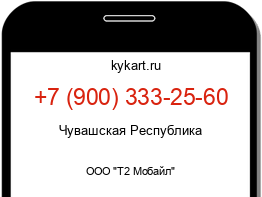 kykart.ru

+7 (900) 333-25-60

Чувашская Республика

ООО "Т2 Мобайл"